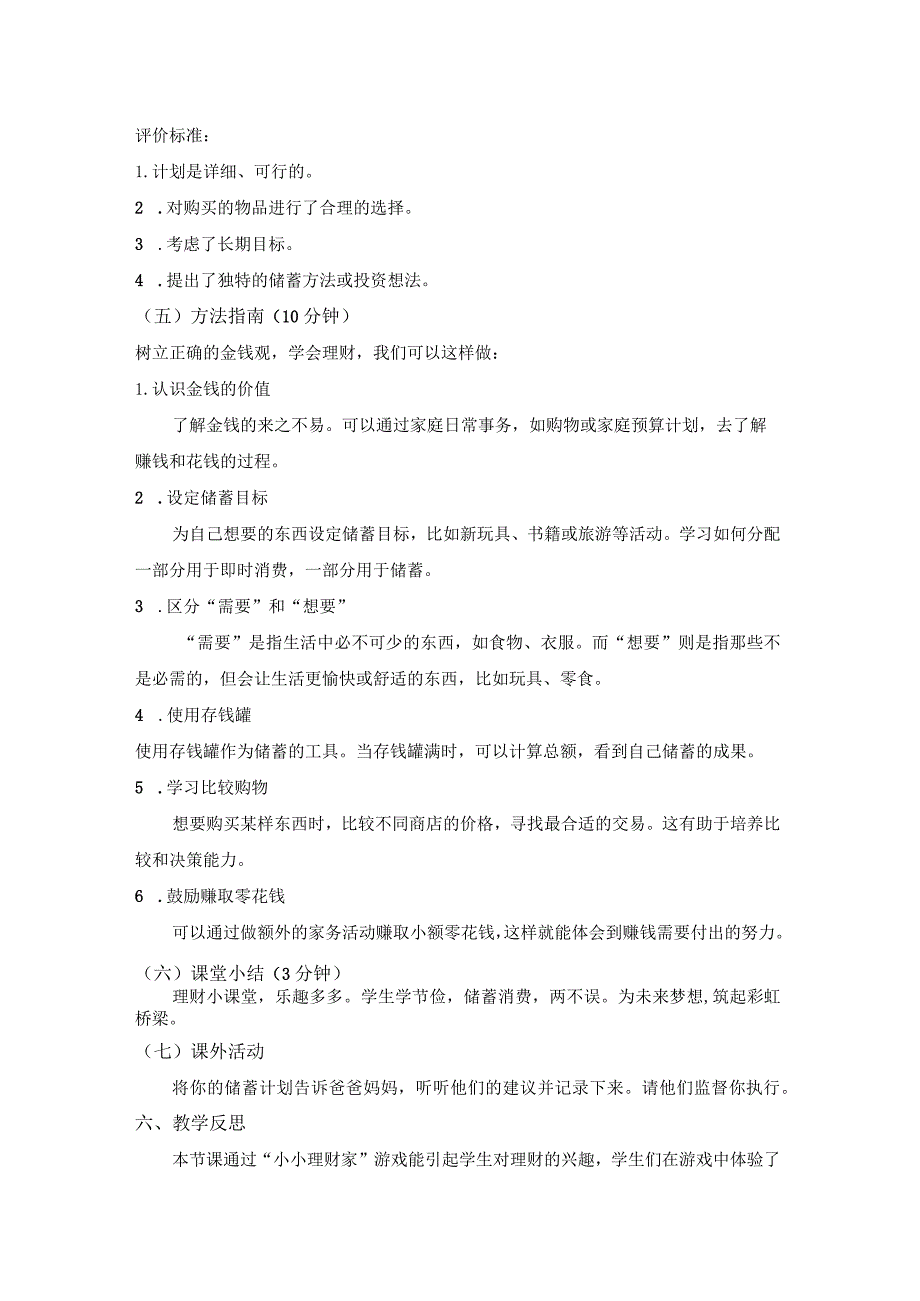 评价标准：

1.计划是详细、可行的。

2 .对购买的物品进行了合理的选择。

3 .考虑了长期目标。

4 .提出了独特的储蓄方法或投资想法。

（五）方法指南（10分钟）

树立正确的金钱观，学会理财，我们可以这样做：

1.认识金钱的价值

了解金钱的来之不易。可以通过家庭日常事务，如购物或家庭预算计划，去了解赚钱和花钱的过程。

2 .设定储蓄目标

为自己想要的东西设定储蓄目标，比如新玩具、书籍或旅游等活动。学习如何分配一部分用于即时消费，一部分用于储蓄。

3 .区分“需要”和“想要”

“需要”是指生活中必不可少的东西，如食物、衣服。而“想要”则是指那些不是必需的，但会让生活更愉快或舒适的东西，比如玩具、零食。

4 .使用存钱罐

使用存钱罐作为储蓄的工具。当存钱罐满时，可以计算总额，看到自己储蓄的成果。

5 .学习比较购物

想要购买某样东西时，比较不同商店的价格，寻找最合适的交易。这有助于培养比较和决策能力。

6 .鼓励赚取零花钱

可以通过做额外的家务活动赚取小额零花钱，这样就能体会到赚钱需要付出的努力。

（六）课堂小结（3分钟）

理财小课堂，乐趣多多。学生学节俭，储蓄消费，两不误。为未来梦想，筑起彩虹桥梁。

（七）课外活动

将你的储蓄计划告诉爸爸妈妈，听听他们的建议并记录下来。请他们监督你执行。

六、教学反思

本节课通过“小小理财家”游戏能引起学生对理财的兴趣，学生们在游戏中体验了